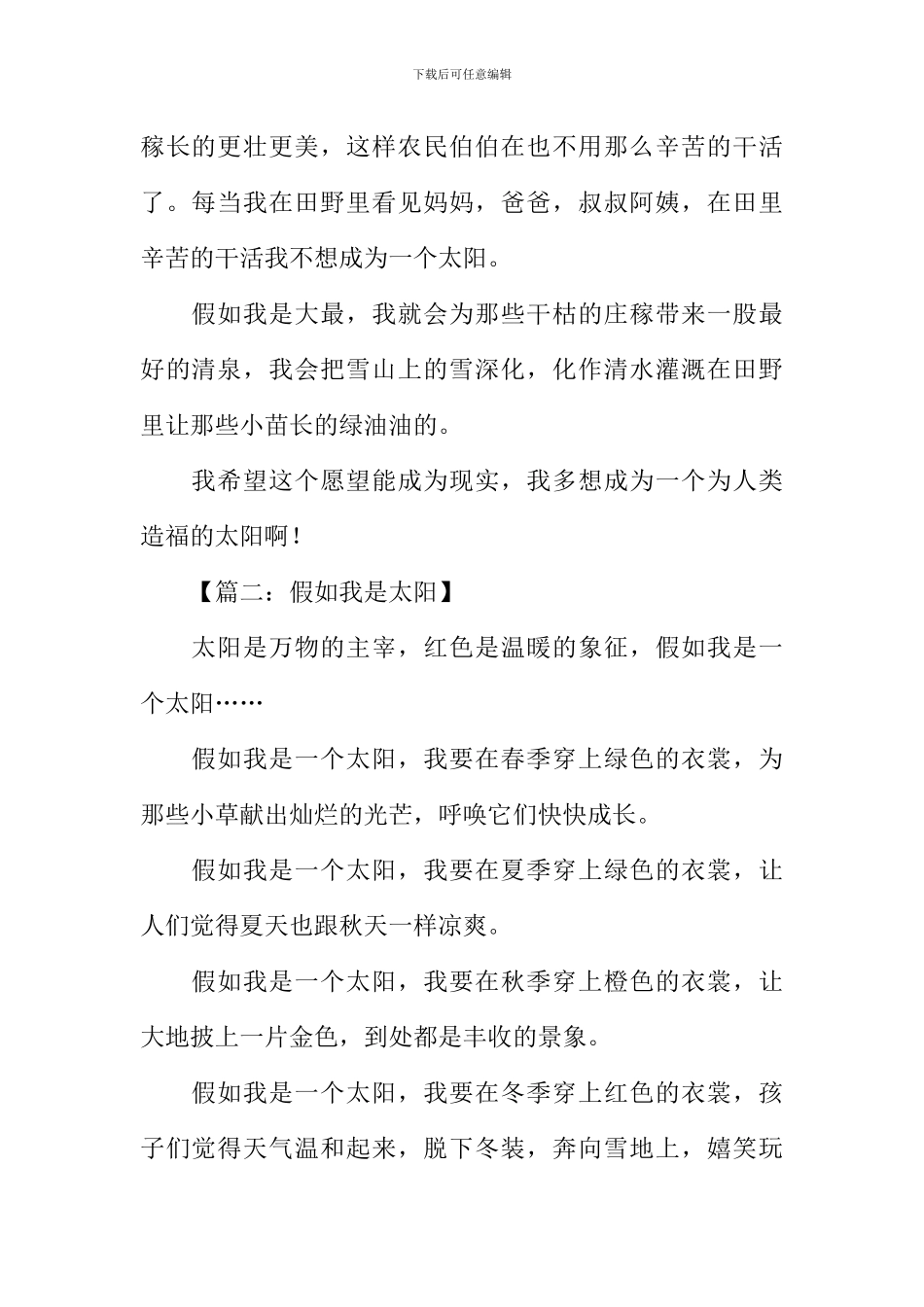 下载后可任意编辑

稼长的更壮更美，这样农民伯伯在也不用那么辛苦的干活了。每当我在田野里看见妈妈，爸爸，叔叔阿姨，在田里辛苦的干活我不想成为一个太阳。

假如我是大最，我就会为那些干枯的庄稼带来一股最好的清泉，我会把雪山上的雪深化，化作清水灌溉在田野里让那些小苗长的绿油油的。

我希望这个愿望能成为现实，我多想成为一个为人类造福的太阳啊！

【篇二：假如我是太阳】

太阳是万物的主宰，红色是温暖的象征，假如我是一个太阳……

假如我是一个太阳，我要在春季穿上绿色的衣裳，为那些小草献出灿烂的光芒，呼唤它们快快成长。

假如我是一个太阳，我要在夏季穿上绿色的衣裳，让人们觉得夏天也跟秋天一样凉爽。

假如我是一个太阳，我要在秋季穿上橙色的衣裳，让大地披上一片金色，到处都是丰收的景象。

假如我是一个太阳，我要在冬季穿上红色的衣裳，孩子们觉得天气温和起来，脱下冬装，奔向雪地上，嬉笑玩